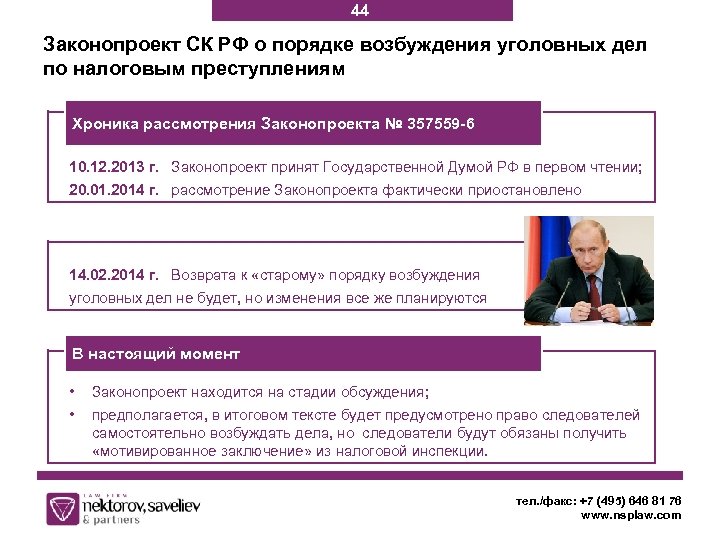 44

Законопроект СК РФ о порядке возбуждения уголовных дел по налоговым преступлениям

Хроника рассмотрения Законопроекта № 357559-6

10.12.2013 г. Законопроект принят Государственной Думой РФ в первом чтении;
20.01.2014 г. рассмотрение Законопроекта фактически приостановлено

14.02.2014 г. Возврата к «старому» порядку возбуждения уголовных дел не будет, но изменения все же планируются

В настоящий момент

• Законопроект находится на стадии обсуждения;
• предполагается, в итоговом тексте будет предусмотрено право следователей самостоятельно возбуждать дела, но следователи будут обязаны получить «мотивированное заключение» из налоговой инспекции.

LAW FIRM
nektorov, saveliev
& partners

тел./факс: +7 (495) 646 81 76
www.nsplaw.com